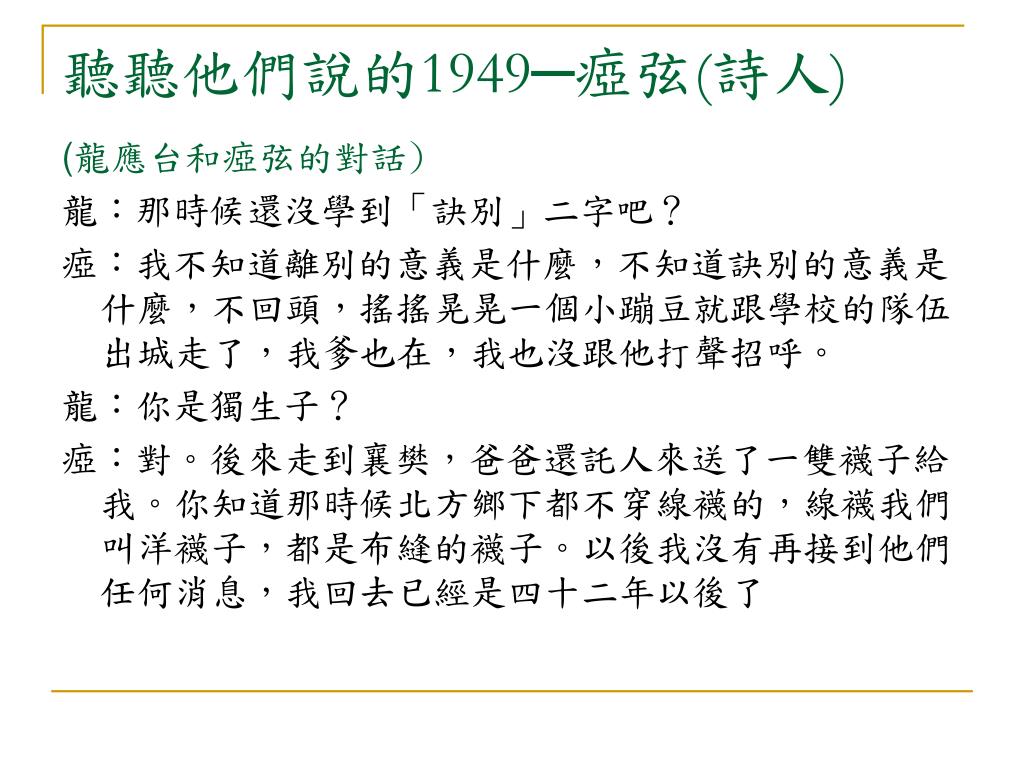 聽聽他們說的1949─瘂弦(詩人)

(龍應台和瘂弦的對話)

龍：那時候還沒學到「訣別」二字吧？

瘂：我不知道離別的意義是什麼，不知道訣別的意義是什麼，不回頭，搖搖晃晃一個小蹦豆就跟學校的隊伍出城走了，我爹也在，我也沒跟他打聲招呼。

龍：你是獨生子？

瘂：對。後來走到襄樊，爸爸還託人來送了一雙襪子給我。你知道那時候北方鄉下都不穿線襪的，線襪我們叫洋襪子，都是布縫的襪子。以後我沒有再接到他們任何消息，我回去已經是四十二年以後了